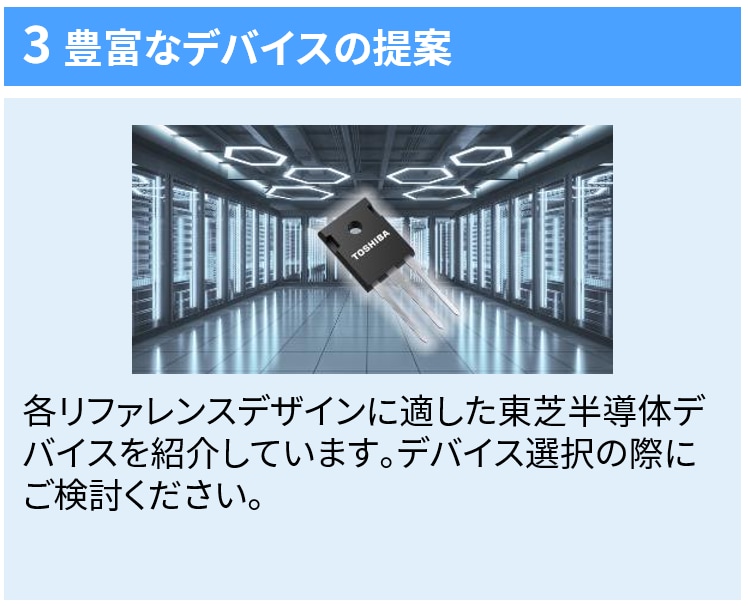 3 豊富なデバイスの提案

TOSHIBA

各リファレンスデザインに適した東芝半導体デバイスを紹介しています。デバイス選択の際にご検討ください。